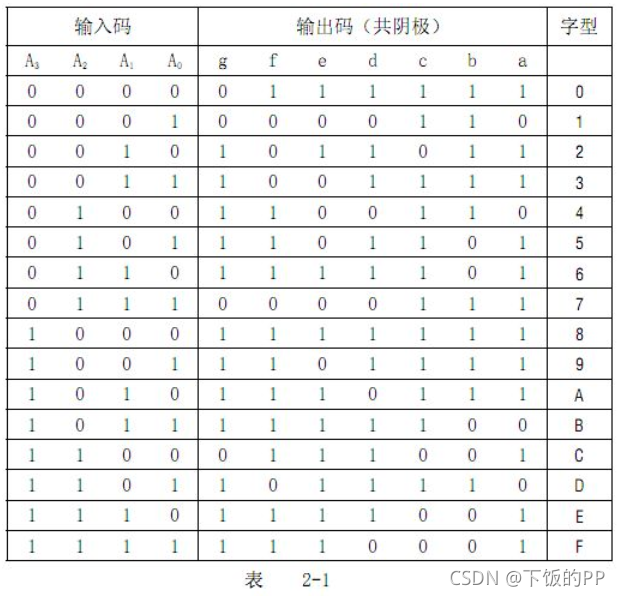 | 输入码 | | | | 输出码（共阴极） | | | | | | | 字型 |
|---|---|---|---|---|---|---|---|---|---|---|---|
| $A_3$ | $A_2$ | $A_1$ | $A_0$ | g | f | e | d | c | b | a | |
| 0 | 0 | 0 | 0 | 0 | 1 | 1 | 1 | 1 | 1 | 1 | 0 |
| 0 | 0 | 0 | 1 | 0 | 0 | 0 | 0 | 1 | 1 | 0 | 1 |
| 0 | 0 | 1 | 0 | 1 | 0 | 1 | 1 | 0 | 1 | 1 | 2 |
| 0 | 0 | 1 | 1 | 1 | 0 | 0 | 1 | 1 | 1 | 1 | 3 |
| 0 | 1 | 0 | 0 | 1 | 1 | 0 | 0 | 1 | 1 | 0 | 4 |
| 0 | 1 | 0 | 1 | 1 | 1 | 0 | 1 | 1 | 0 | 1 | 5 |
| 0 | 1 | 1 | 0 | 1 | 1 | 1 | 1 | 1 | 0 | 1 | 6 |
| 0 | 1 | 1 | 1 | 0 | 0 | 0 | 0 | 1 | 1 | 1 | 7 |
| 1 | 0 | 0 | 0 | 1 | 1 | 1 | 1 | 1 | 1 | 1 | 8 |
| 1 | 0 | 0 | 1 | 1 | 1 | 0 | 1 | 1 | 1 | 1 | 9 |
| 1 | 0 | 1 | 0 | 1 | 1 | 1 | 0 | 1 | 1 | 1 | A |
| 1 | 0 | 1 | 1 | 1 | 1 | 1 | 1 | 1 | 0 | 0 | B |
| 1 | 1 | 0 | 0 | 0 | 1 | 1 | 1 | 0 | 0 | 1 | C |
| 1 | 1 | 0 | 1 | 1 | 0 | 1 | 1 | 1 | 1 | 0 | D |
| 1 | 1 | 1 | 0 | 1 | 1 | 1 | 1 | 0 | 0 | 1 | E |
| 1 | 1 | 1 | 1 | 1 | 1 | 1 | 0 | 0 | 0 | 1 | F |

表 2-1

CSDN @下饭的PP